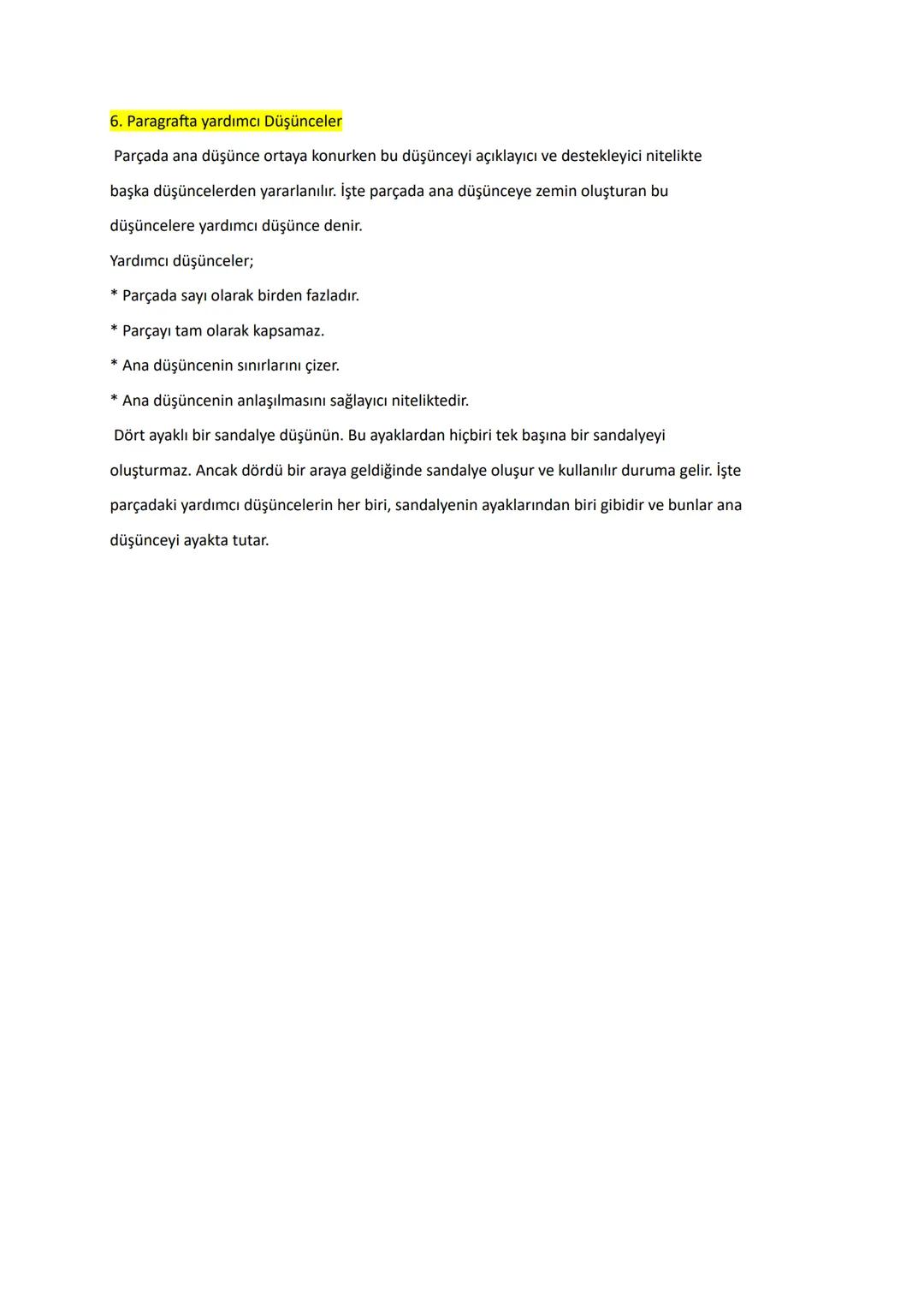 6. Paragrafta yardımcı Düşünceler

Parçada ana düşünce ortaya konurken bu düşünceyi açıklayıcı ve destekleyici nitelikte başka düşüncelerden yararlanılır. İşte parçada ana düşünceye zemin oluşturan bu düşüncelere yardımcı düşünce denir.

Yardımcı düşünceler;
* Parçada sayı olarak birden fazladır.
* Parçayı tam olarak kapsamaz.
* Ana düşüncenin sınırlarını çizer.
* Ana düşüncenin anlaşılmasını sağlayıcı niteliktedir.

Dört ayaklı bir sandalye düşünün. Bu ayaklardan hiçbiri tek başına bir sandalyeyi oluşturmaz. Ancak dördü bir araya geldiğinde sandalye oluşur ve kullanılır duruma gelir. İşte parçadaki yardımcı düşüncelerin her biri, sandalyenin ayaklarından biri gibidir ve bunlar ana düşünceyi ayakta tutar.